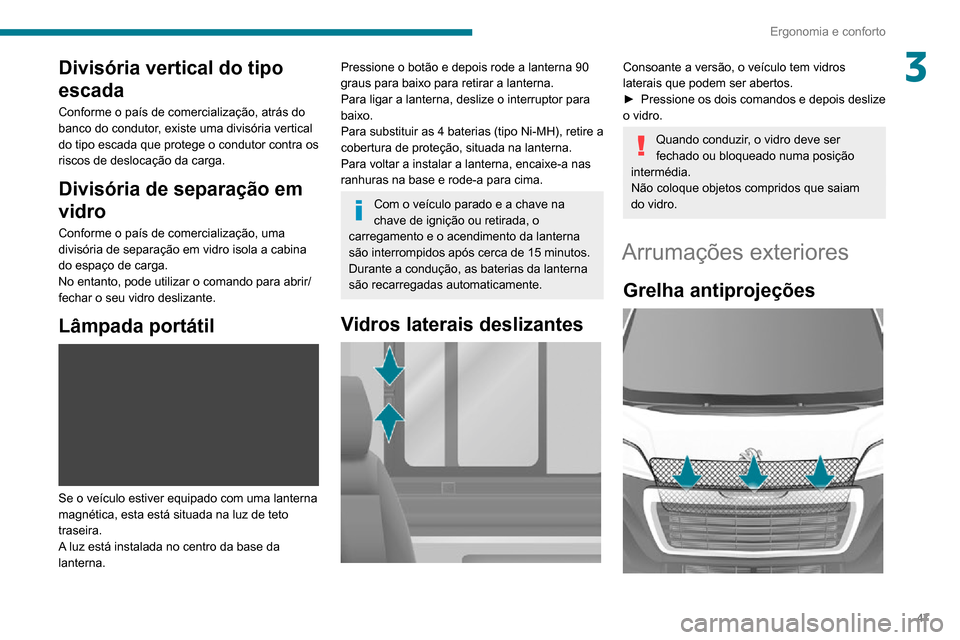 Ergonomia e conforto

3

Divisória vertical do tipo escada

Conforme o país de comercialização, atrás do banco do condutor, existe uma divisória vertical do tipo escada que protege o condutor contra os riscos de deslocação da carga.

Divisória de separação em vidro

Conforme o país de comercialização, uma divisória de separação em vidro isola a cabina do espaço de carga.
No entanto, pode utilizar o comando para abrir/fechar o seu vidro deslizante.

Lâmpada portátil

Se o veículo estiver equipado com uma lanterna magnética, esta está situada na luz de teto traseira.
A luz está instalada no centro da base da lanterna.

Pressione o botão e depois rode a lanterna 90 graus para baixo para retirar a lanterna.
Para ligar a lanterna, deslize o interruptor para baixo.
Para substituir as 4 baterias (tipo Ni-MH), retire a cobertura de proteção, situada na lanterna.
Para voltar a instalar a lanterna, encaixe-a nas ranhuras na base e rode-a para cima.

Com o veículo parado e a chave na chave de ignição ou retirada, o carregamento e o acendimento da lanterna são interrompidos após cerca de 15 minutos.
Durante a condução, as baterias da lanterna são recarregadas automaticamente.

Vidros laterais deslizantes

Consoante a versão, o veículo tem vidros laterais que podem ser abertos.
► Pressione os dois comandos e depois deslize o vidro.

Quando conduzir, o vidro deve ser fechado ou bloqueado numa posição intermédia.
Não coloque objetos compridos que saiam do vidro.

Arrumações exteriores

Grelha antiprojeções

47

carmanualsonline.info